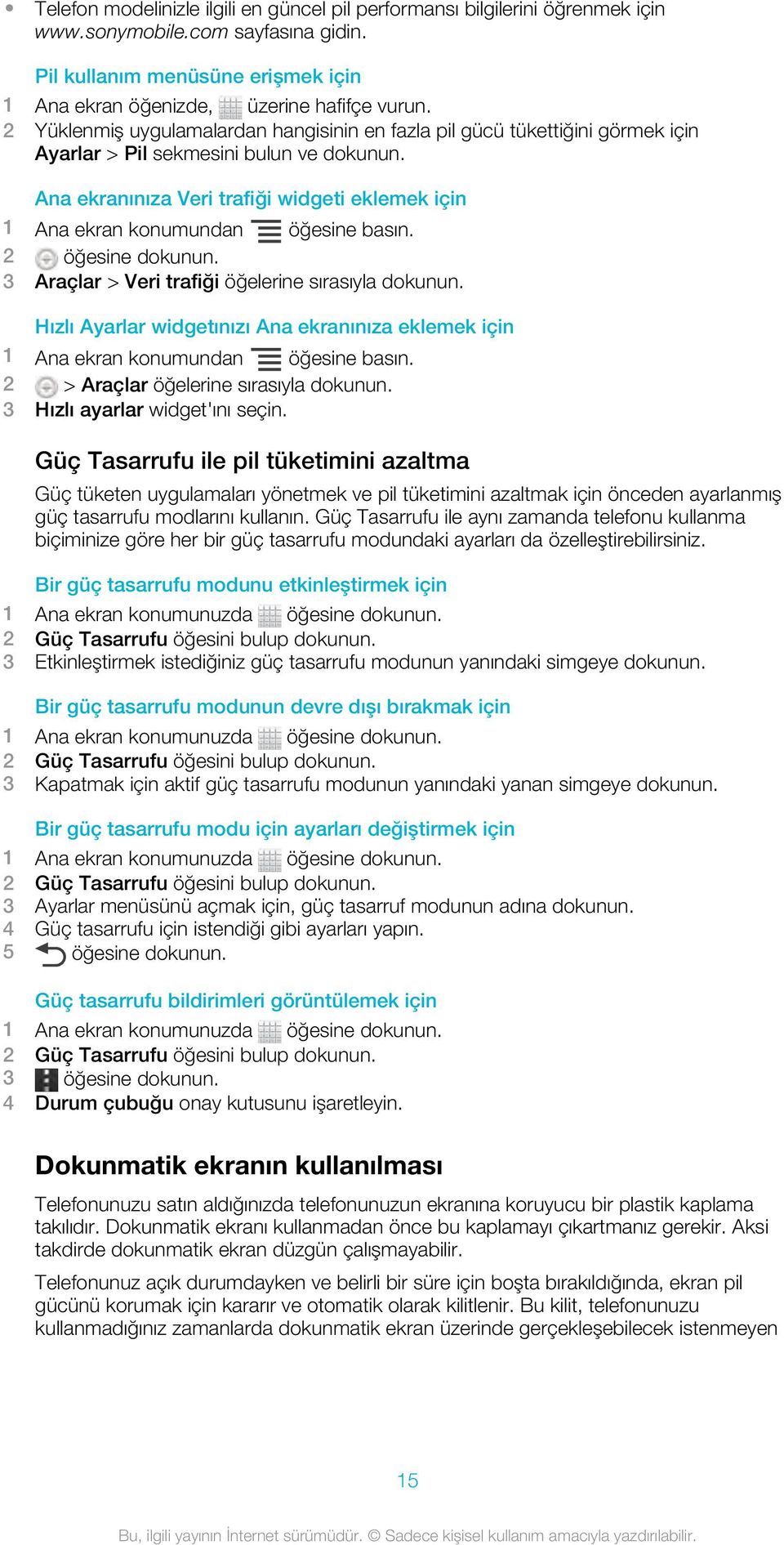 • Telefon modelinizle ilgili en güncel pil performansı bilgilerini öğrenmek için www.sonymobile.com sayfasına gidin.

Pil kullanım menüsüne erişmek için
1 Ana ekran öğenizde, üzerine hafifçe vurun.
2 Yüklenmiş uygulamalardan hangisinin en fazla pil gücü tükettiğini görmek için Ayarlar > Pil sekmesini bulun ve dokunun.

Ana ekranınıza Veri trafiği widgeti eklemek için
1 Ana ekran konumundan öğesine basın.
2 öğesine dokunun.
3 Araçlar > Veri trafiği öğelerine sırasıyla dokunun.

Hızlı Ayarlar widgetınızı Ana ekranınıza eklemek için
1 Ana ekran konumundan öğesine basın.
2 > Araçlar öğelerine sırasıyla dokunun.
3 Hızlı ayarlar widget'ını seçin.

Güç Tasarrufu ile pil tüketimini azaltma
Güç tüketen uygulamaları yönetmek ve pil tüketimini azaltmak için önceden ayarlanmış güç tasarrufu modlarını kullanın. Güç Tasarrufu ile aynı zamanda telefonu kullanma biçiminize göre her bir güç tasarrufu modundaki ayarları da özelleştirebilirsiniz.

Bir güç tasarrufu modunu etkinleştirmek için
1 Ana ekran konumunuzda öğesine dokunun.
2 Güç Tasarrufu öğesini bulup dokunun.
3 Etkinleştirmek istediğiniz güç tasarrufu modunun yanındaki simgeye dokunun.

Bir güç tasarrufu modunun devre dışı bırakmak için
1 Ana ekran konumunuzda öğesine dokunun.
2 Güç Tasarrufu öğesini bulup dokunun.
3 Kapatmak için aktif güç tasarrufu modunun yanındaki yanan simgeye dokunun.

Bir güç tasarrufu modu için ayarları değiştirmek için
1 Ana ekran konumunuzda öğesine dokunun.
2 Güç Tasarrufu öğesini bulup dokunun.
3 Ayarlar menüsünü açmak için, güç tasarruf modunun adına dokunun.
4 Güç tasarrufu için istendiği gibi ayarları yapın.
5 öğesine dokunun.

Güç tasarrufu bildirimleri görüntülemek için
1 Ana ekran konumunuzda öğesine dokunun.
2 Güç Tasarrufu öğesini bulup dokunun.
3 öğesine dokunun.
4 Durum çubuğu onay kutusunu işaretleyin.

Dokunmatik ekranın kullanılması
Telefonunuzu satın aldığınızda telefonunuzun ekranına koruyucu bir plastik kaplama takılıdır. Dokunmatik ekranı kullanmadan önce bu kaplamayı çıkartmanız gerekir. Aksi takdirde dokunmatik ekran düzgün çalışmayabilir.

Telefonunuz açık durumdayken ve belirli bir süre için boşta bırakıldığında, ekran pil gücünü korumak için kararır ve otomatik olarak kilitlenir. Bu kilit, telefonunuzu kullanmadığınız zamanlarda dokunmatik ekran üzerinde gerçekleşebilecek istenmeyen

15

Bu, ilgili yayının İnternet sürümüdür. © Sadece kişisel kullanım amacıyla yazdırılabilir.